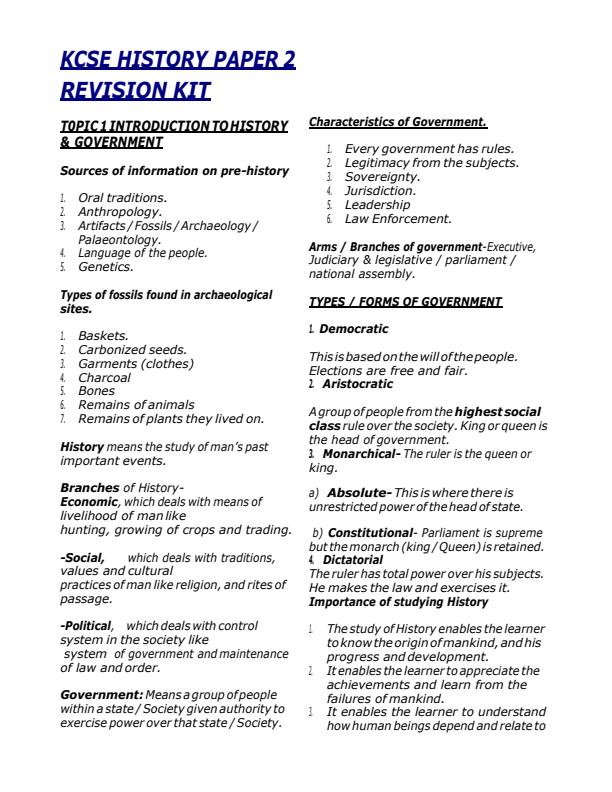 KCSE HISTORY PAPER 2 REVISION KIT

T0PIC 1 INTRODUCTION TO HISTORY & GOVERNMENT

Sources of information on pre-history

1. Oral traditions.
2. Anthropology.
3. Artifacts / Fossils / Archaeology / Palaeontology.
4. Language of the people.
5. Genetics.

Types of fossils found in archaeological sites.

1. Baskets.
2. Carbonized seeds.
3. Garments (clothes)
4. Charcoal
5. Bones
6. Remains of animals
7. Remains of plants they lived on.

History means the study of man's past important events.

Branches of History-
Economic, which deals with means of livelihood of man like hunting, growing of crops and trading.

-Social, which deals with traditions, values and cultural practices of man like religion, and rites of passage.

-Political, which deals with control system in the society like system of government and maintenance of law and order.

Government: Means a group of people within a state / Society given authority to exercise power over that state / Society.

Characteristics of Government.

1. Every government has rules.
2. Legitimacy from the subjects.
3. Sovereignty.
4. Jurisdiction.
5. Leadership
6. Law Enforcement.

Arms / Branches of government-Executive, Judiciary & legislative / parliament / national assembly.

TYPES / FORMS OF GOVERNMENT

1. Democratic

This is based on the will of the people. Elections are free and fair.
2. Aristocratic

A group of people from the highest social class rule over the society. King or queen is the head of government.
3. Monarchical- The ruler is the queen or king.

a) Absolute- This is where there is unrestricted power of the head of state.

b) Constitutional- Parliament is supreme but the monarch (king / Queen) is retained.
4. Dictatorial
The ruler has total power over his subjects. He makes the law and exercises it.
Importance of studying History

1. The study of History enables the learner to know the origin of mankind, and his progress and development.
2. It enables the learner to appreciate the achievements and learn from the failures of mankind.
3. It enables the learner to understand how human beings depend and relate to